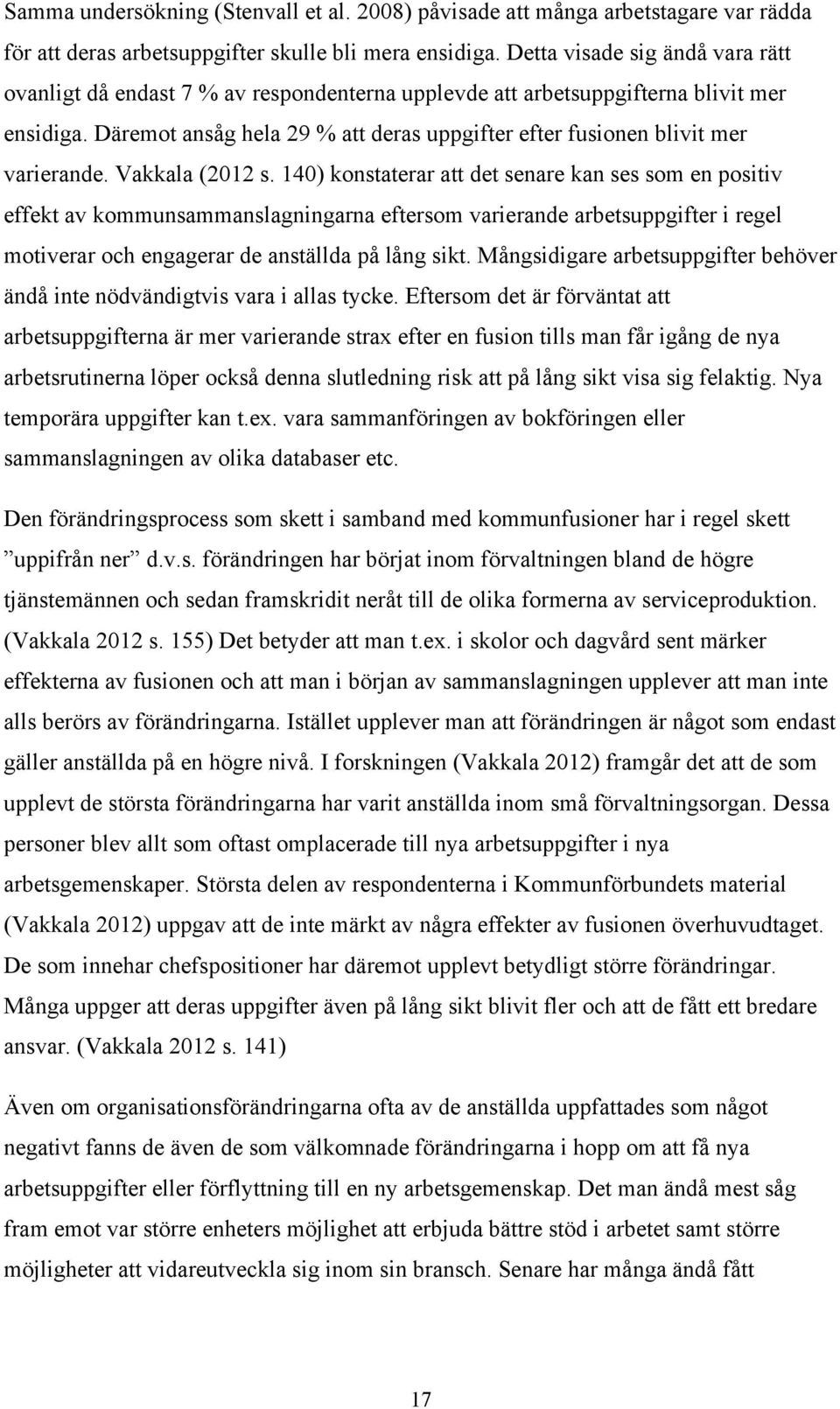 Samma undersökning (Stenvall et al. 2008) påvisade att många arbetstagare var rädda för att deras arbetsuppgifter skulle bli mera ensidiga. Detta visade sig ändå vara rätt ovanligt då endast 7 % av respondenterna upplevde att arbetsuppgifterna blivit mer ensidiga. Däremot ansåg hela 29 % att deras uppgifter efter fusionen blivit mer varierande. Vakkala (2012 s. 140) konstaterar att det senare kan ses som en positiv effekt av kommunsammanslagningarna eftersom varierande arbetsuppgifter i regel motiverar och engagerar de anställda på lång sikt. Mångsidigare arbetsuppgifter behöver ändå inte nödvändigtvis vara i allas tycke. Eftersom det är förväntat att arbetsuppgifterna är mer varierande strax efter en fusion tills man får igång de nya arbetsrutinerna löper också denna slutledning risk att på lång sikt visa sig felaktig. Nya temporära uppgifter kan t.ex. vara sammanföringen av bokföringen eller sammanslagningen av olika databaser etc.

Den förändringsprocess som skett i samband med kommunfusioner har i regel skett ”uppifrån ner” d.v.s. förändringen har börjat inom förvaltningen bland de högre tjänstemännen och sedan framskridit neråt till de olika formerna av serviceproduktion. (Vakkala 2012 s. 155) Det betyder att man t.ex. i skolor och dagvård sent märker effekterna av fusionen och att man i början av sammanslagningen upplever att man inte alls berörs av förändringarna. Istället upplever man att förändringen är något som endast gäller anställda på en högre nivå. I forskningen (Vakkala 2012) framgår det att de som upplevt de största förändringarna har varit anställda inom små förvaltningsorgan. Dessa personer blev allt som oftast omplacerade till nya arbetsuppgifter i nya arbetsgemenskaper. Största delen av respondenterna i Kommunförbundets material (Vakkala 2012) uppgav att de inte märkt av några effekter av fusionen överhuvudtaget. De som innehar chefspositioner har däremot upplevt betydligt större förändringar. Många uppger att deras uppgifter även på lång sikt blivit fler och att de fått ett bredare ansvar. (Vakkala 2012 s. 141)

Även om organisationsförändringarna ofta av de anställda uppfattades som något negativt fanns de även de som välkomnade förändringarna i hopp om att få nya arbetsuppgifter eller förflyttning till en ny arbetsgemenskap. Det man ändå mest såg fram emot var större enheters möjlighet att erbjuda bättre stöd i arbetet samt större möjligheter att vidareutveckla sig inom sin bransch. Senare har många ändå fått

17